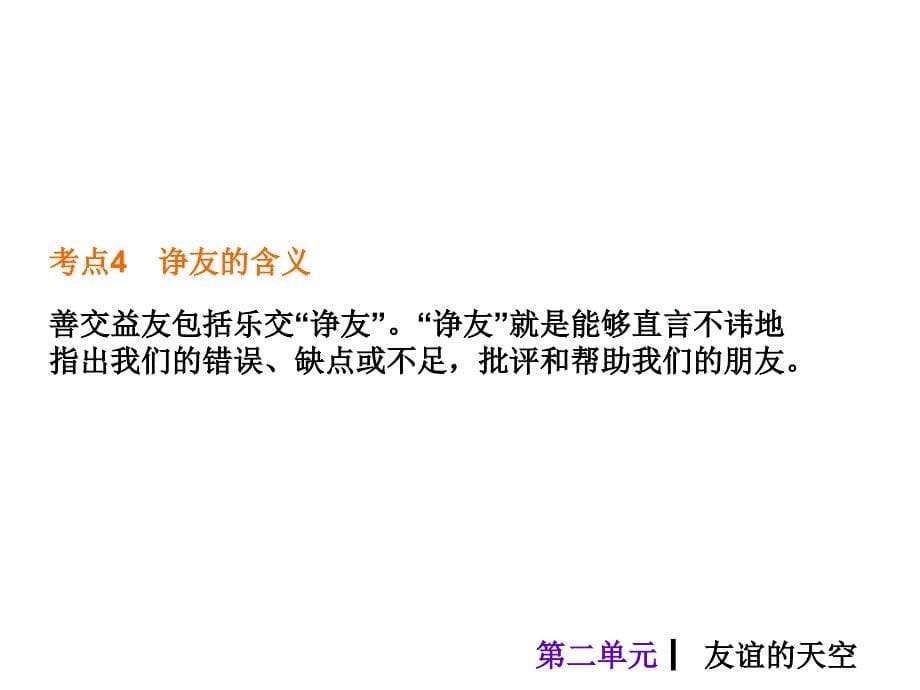 考点4　诤友的含义

善交益友包括乐交“诤友”。“诤友”就是能够直言不讳地指出我们的错误、缺点或不足，批评和帮助我们的朋友。

第二单元 ┃ 友谊的天空